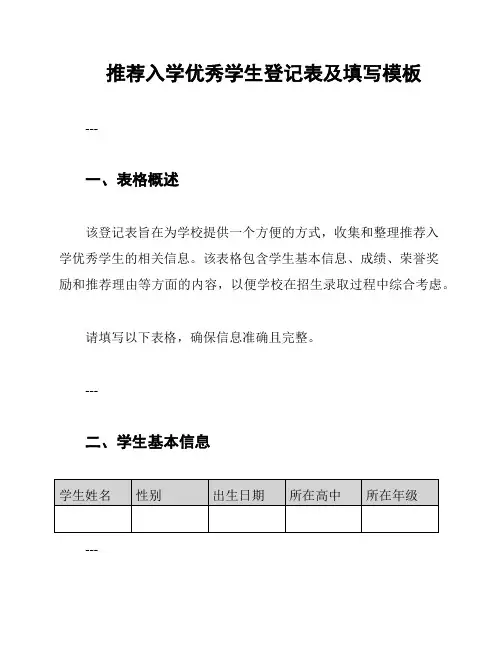 推荐入学优秀学生登记表及填写模板

---

一、表格概述

该登记表旨在为学校提供一个方便的方式，收集和整理推荐入学优秀学生的相关信息。该表格包含学生基本信息、成绩、荣誉奖励和推荐理由等方面的内容，以便学校在招生录取过程中综合考虑。

请填写以下表格，确保信息准确且完整。

---

二、学生基本信息

| 学生姓名 | 性别 | 出生日期 | 所在高中 | 所在年级 |
|---|---|---|---|---|
| | | | | |

---